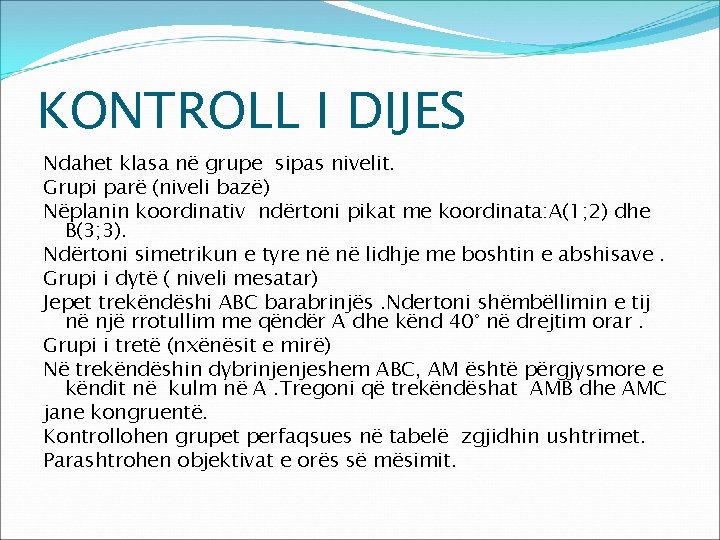 KONTROLL I DIJES

Ndahet klasa në grupe sipas nivelit.

Grupi parë (niveli bazë)

Nëplanin koordinativ ndërtoni pikat me koordinata:A(1;2) dhe B(3;3).

Ndërtoni simetrikun e tyre në në lidhje me boshtin e abshisave .

Grupi i dytë ( niveli mesatar)

Jepet trekëndëshi ABC barabrinjës .Ndertoni shëmbëllimin e tij në një rrotullim me qëndër A dhe kënd 40° në drejtim orar .

Grupi i tretë (nxënësit e mirë)

Në trekëndëshin dybrinjenjeshem ABC, AM është përgjysmore e këndit në kulm në A .Tregoni që trekëndëshat AMB dhe AMC jane kongruentë.

Kontrollohen grupet perfaqsues në tabelë zgjidhin ushtrimet.

Parashtrohen objektivat e orës së mësimit.